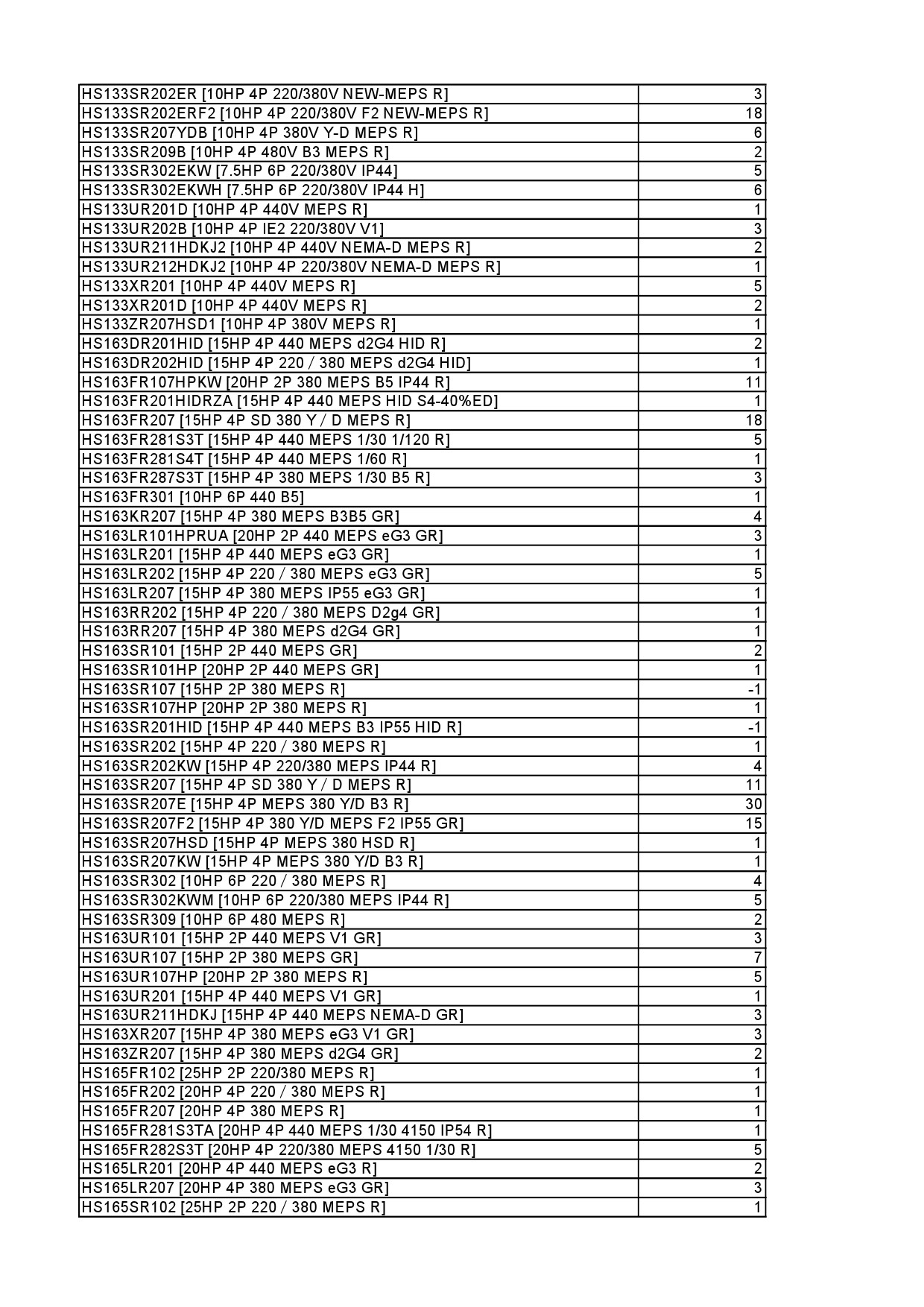 | | |
|---|---|
| HS133SR202ER [10HP 4P 220/380V NEW-MEPS R] | 3 |
| HS133SR202ERF2 [10HP 4P 220/380V F2 NEW-MEPS R] | 18 |
| HS133SR207YDB [10HP 4P 380V Y-D MEPS R] | 6 |
| HS133SR209B [10HP 4P 480V B3 MEPS R] | 2 |
| HS133SR302EKW [7.5HP 6P 220/380V IP44] | 5 |
| HS133SR302EKWH [7.5HP 6P 220/380V IP44 H] | 6 |
| HS133UR201D [10HP 4P 440V MEPS R] | 1 |
| HS133UR202B [10HP 4P IE2 220/380V V1] | 3 |
| HS133UR211HDKJ2 [10HP 4P 440V NEMA-D MEPS R] | 2 |
| HS133UR212HDKJ2 [10HP 4P 220/380V NEMA-D MEPS R] | 1 |
| HS133XR201 [10HP 4P 440V MEPS R] | 5 |
| HS133XR201D [10HP 4P 440V MEPS R] | 2 |
| HS133ZR207HSD1 [10HP 4P 380V MEPS R] | 1 |
| HS163DR201HID [15HP 4P 440 MEPS d2G4 HID R] | 2 |
| HS163DR202HID [15HP 4P 220 / 380 MEPS d2G4 HID] | 1 |
| HS163FR107HPKW [20HP 2P 380 MEPS B5 IP44 R] | 11 |
| HS163FR201HIDRZA [15HP 4P 440 MEPS HID S4-40%ED] | 1 |
| HS163FR207 [15HP 4P SD 380 Y / D MEPS R] | 18 |
| HS163FR281S3T [15HP 4P 440 MEPS 1/30 1/120 R] | 5 |
| HS163FR281S4T [15HP 4P 440 MEPS 1/60 R] | 1 |
| HS163FR287S3T [15HP 4P 380 MEPS 1/30 B5 R] | 3 |
| HS163FR301 [10HP 6P 440 B5] | 1 |
| HS163KR207 [15HP 4P 380 MEPS B3B5 GR] | 4 |
| HS163LR101HPRUA [20HP 2P 440 MEPS eG3 GR] | 3 |
| HS163LR201 [15HP 4P 440 MEPS eG3 GR] | 1 |
| HS163LR202 [15HP 4P 220 / 380 MEPS eG3 GR] | 5 |
| HS163LR207 [15HP 4P 380 MEPS IP55 eG3 GR] | 1 |
| HS163RR202 [15HP 4P 220 / 380 MEPS D2g4 GR] | 1 |
| HS163RR207 [15HP 4P 380 MEPS d2G4 GR] | 1 |
| HS163SR101 [15HP 2P 440 MEPS GR] | 2 |
| HS163SR101HP [20HP 2P 440 MEPS GR] | 1 |
| HS163SR107 [15HP 2P 380 MEPS R] | -1 |
| HS163SR107HP [20HP 2P 380 MEPS R] | 1 |
| HS163SR201HID [15HP 4P 440 MEPS B3 IP55 HID R] | -1 |
| HS163SR202 [15HP 4P 220 / 380 MEPS R] | 1 |
| HS163SR202KW [15HP 4P 220/380 MEPS IP44 R] | 4 |
| HS163SR207 [15HP 4P SD 380 Y / D MEPS R] | 11 |
| HS163SR207E [15HP 4P MEPS 380 Y/D B3 R] | 30 |
| HS163SR207F2 [15HP 4P 380 Y/D MEPS F2 IP55 GR] | 15 |
| HS163SR207HSD [15HP 4P MEPS 380 HSD R] | 1 |
| HS163SR207KW [15HP 4P MEPS 380 Y/D B3 R] | 1 |
| HS163SR302 [10HP 6P 220 / 380 MEPS R] | 4 |
| HS163SR302KWM [10HP 6P 220/380 MEPS IP44 R] | 5 |
| HS163SR309 [10HP 6P 480 MEPS R] | 2 |
| HS163UR101 [15HP 2P 440 MEPS V1 GR] | 3 |
| HS163UR107 [15HP 2P 380 MEPS GR] | 7 |
| HS163UR107HP [20HP 2P 380 MEPS R] | 5 |
| HS163UR201 [15HP 4P 440 MEPS V1 GR] | 1 |
| HS163UR211HDKJ [15HP 4P 440 MEPS NEMA-D GR] | 3 |
| HS163XR207 [15HP 4P 380 MEPS eG3 V1 GR] | 3 |
| HS163ZR207 [15HP 4P 380 MEPS d2G4 GR] | 2 |
| HS165FR102 [25HP 2P 220/380 MEPS R] | 1 |
| HS165FR202 [20HP 4P 220 / 380 MEPS R] | 1 |
| HS165FR207 [20HP 4P 380 MEPS R] | 1 |
| HS165FR281S3TA [20HP 4P 440 MEPS 1/30 4150 IP54 R] | 1 |
| HS165FR282S3T [20HP 4P 220/380 MEPS 4150 1/30 R] | 5 |
| HS165LR201 [20HP 4P 440 MEPS eG3 R] | 2 |
| HS165LR207 [20HP 4P 380 MEPS eG3 GR] | 3 |
| HS165SR102 [25HP 2P 220 / 380 MEPS R] | 1 |